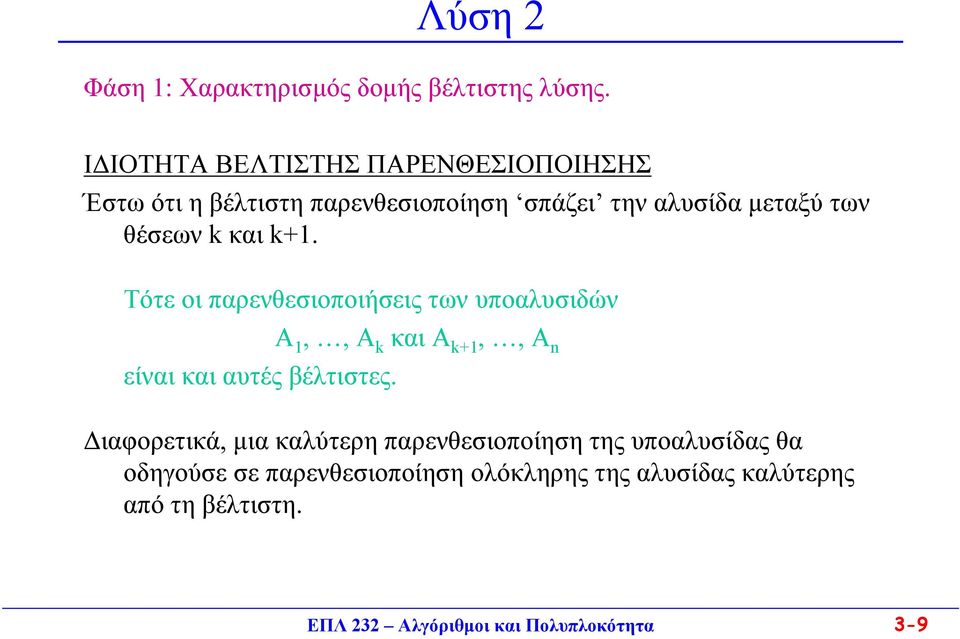 Λύση 2

Φάση 1: Χαρακτηρισμός δομής βέλτιστης λύσης.

ΙΔΙΟΤΗΤΑ ΒΕΛΤΙΣΤΗΣ ΠΑΡΕΝΘΕΣΙΟΠΟΙΗΣΗΣ

Έστω ότι η βέλτιστη παρενθεσιοποίηση ‘σπάζει’ την αλυσίδα μεταξύ των θέσεων k και k+1.

Τότε οι παρενθεσιοποιήσεις των υποαλυσιδών

$A_1, \ldots, A_k$ και $A_{k+1}, \ldots, A_n$

είναι και αυτές βέλτιστες.

Διαφορετικά, μια καλύτερη παρενθεσιοποίηση της υποαλυσίδας θα οδηγούσε σε παρενθεσιοποίηση ολόκληρης της αλυσίδας καλύτερης από τη βέλτιστη.

ΕΠΛ 232 – Αλγόριθμοι και Πολυπλοκότητα

3-9